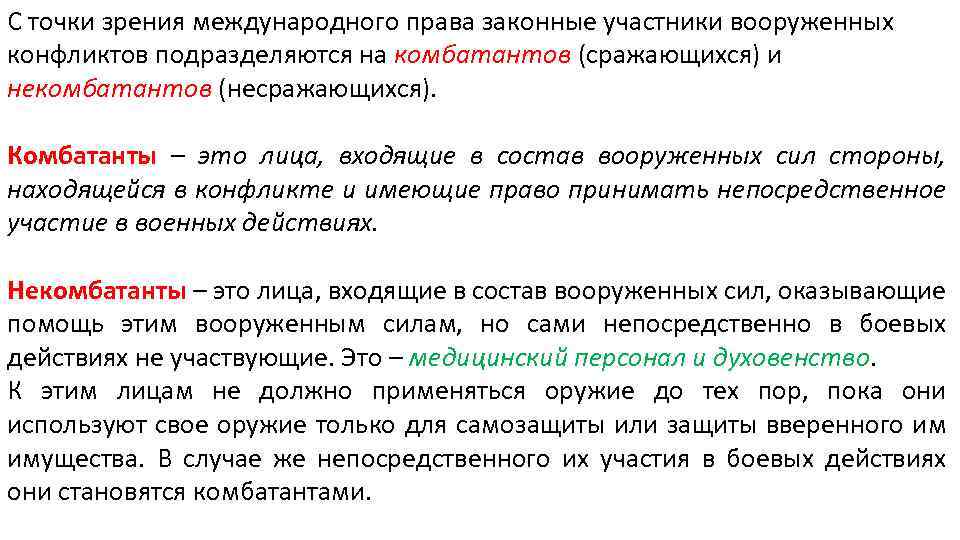 С точки зрения международного права законные участники вооруженных конфликтов подразделяются на комбатантов (сражающихся) и некомбатантов (несражающихся).

Комбатанты – это лица, входящие в состав вооруженных сил стороны, находящейся в конфликте и имеющие право принимать непосредственное участие в военных действиях.

Некомбатанты – это лица, входящие в состав вооруженных сил, оказывающие помощь этим вооруженным силам, но сами непосредственно в боевых действиях не участвующие. Это – медицинский персонал и духовенство.
К этим лицам не должно применяться оружие до тех пор, пока они используют свое оружие только для самозащиты или защиты вверенного им имущества. В случае же непосредственного их участия в боевых действиях они становятся комбатантами.